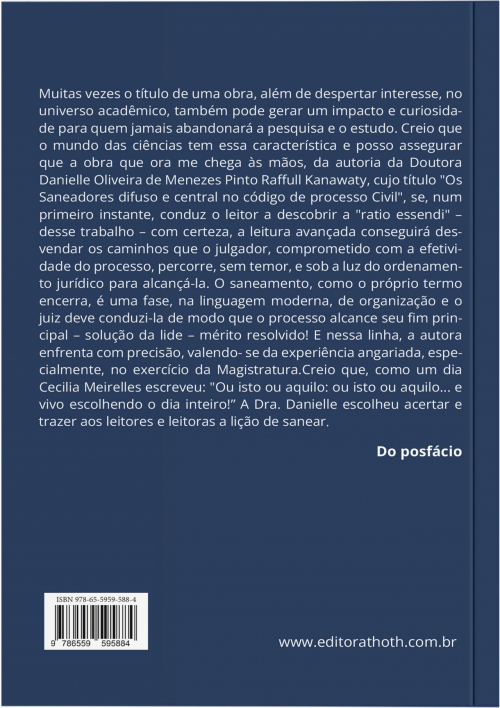 Muitas vezes o título de uma obra, além de despertar interesse, no universo acadêmico, também pode gerar um impacto e curiosidade para quem jamais abandonará a pesquisa e o estudo. Creio que o mundo das ciências tem essa característica e posso assegurar que a obra que ora me chega às mãos, da autoria da Doutora Danielle Oliveira de Menezes Pinto Raffull Kanawaty, cujo título "Os Saneadores difuso e central no código de processo Civil", se, num primeiro instante, conduz o leitor a descobrir a "ratio essendi" – desse trabalho – com certeza, a leitura avançada conseguirá desvendar os caminhos que o julgador, comprometido com a efetividade do processo, percorre, sem temor, e sob a luz do ordenamento jurídico para alcançá-la. O saneamento, como o próprio termo encerra, é uma fase, na linguagem moderna, de organização e o juiz deve conduzi-la de modo que o processo alcance seu fim principal – solução da lide – mérito resolvido! E nessa linha, a autora enfrenta com precisão, valendo- se da experiência angariada, especialmente, no exercício da Magistratura.Creio que, como um dia Cecilia Meirelles escreveu: "Ou isto ou aquilo: ou isto ou aquilo... e vivo escolhendo o dia inteiro!" A Dra. Danielle escolheu acertar e trazer aos leitores e leitoras a lição de sanear.

Do posfácio

ISBN 978-65-5959-588-4

9 786559 595884

www.editorathoth.com.br